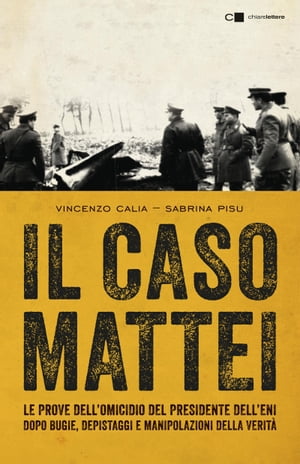 chiarelettere

VINCENZO CALIA — SABRINA PISU

IL CASO MATTEI

LE PROVE DELL'OMICIDIO DEL PRESIDENTE DELL'ENI DOPO BUGIE, DEPISTAGGI E MANIPOLAZIONI DELLA VERITÀ